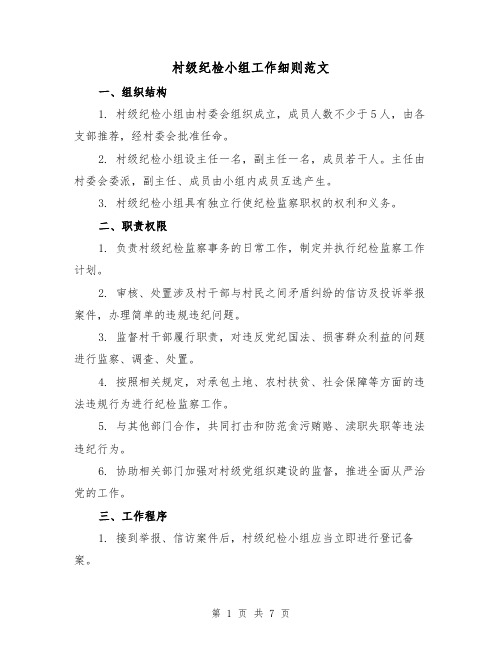 村级纪检小组工作细则范文

一、组织结构

1. 村级纪检小组由村委会组织成立，成员人数不少于5人，由各支部推荐，经村委会批准任命。

2. 村级纪检小组设主任一名，副主任一名，成员若干人。主任由村委会委派，副主任、成员由小组内成员互选产生。

3. 村级纪检小组具有独立行使纪检监察职权的权利和义务。

二、职责权限

1. 负责村级纪检监察事务的日常工作，制定并执行纪检监察工作计划。

2. 审核、处置涉及村干部与村民之间矛盾纠纷的信访及投诉举报案件，办理简单的违规违纪问题。

3. 监督村干部履行职责，对违反党纪国法、损害群众利益的问题进行监察、调查、处置。

4. 按照相关规定，对承包土地、农村扶贫、社会保障等方面的违法违规行为进行纪检监察工作。

5. 与其他部门合作，共同打击和防范贪污贿赂、渎职失职等违法违纪行为。

6. 协助相关部门加强对村级党组织建设的监督，推进全面从严治党的工作。

三、工作程序

1. 接到举报、信访案件后，村级纪检小组应当立即进行登记备案。

第 1 页 共 7 页